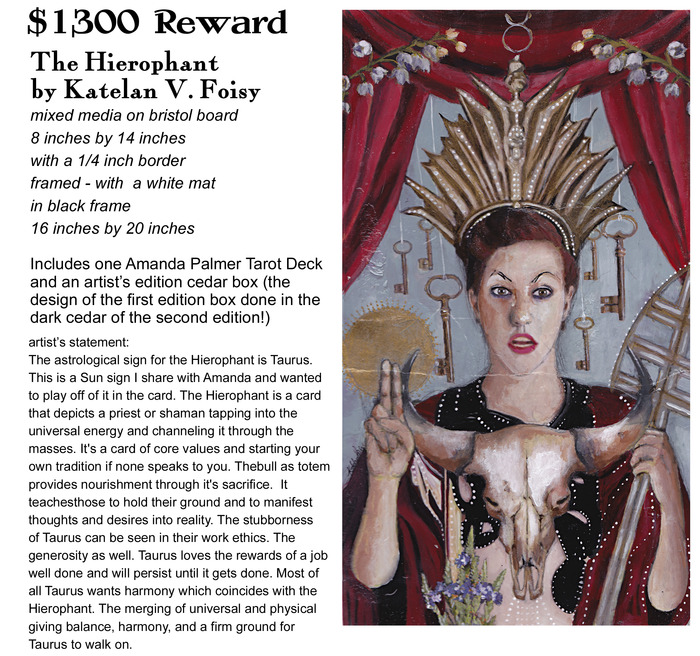 $1300 Reward

The Hierophant
by Katelan V. Foisy

mixed media on bristol board
8 inches by 14 inches
with a 1/4 inch border
framed - with a white mat
in black frame
16 inches by 20 inches

Includes one Amanda Palmer Tarot Deck and an artist's edition cedar box (the design of the first edition box done in the dark cedar of the second edition!)

artist's statement:
The astrological sign for the Hierophant is Taurus. This is a Sun sign I share with Amanda and wanted to play off of it in the card. The Hierophant is a card that depicts a priest or shaman tapping into the universal energy and channeling it through the masses. It's a card of core values and starting your own tradition if none speaks to you. Thebull as totem provides nourishment through it's sacrifice. It teachesthose to hold their ground and to manifest thoughts and desires into reality. The stubborness of Taurus can be seen in their work ethics. The generosity as well. Taurus loves the rewards of a job well done and will persist until it gets done. Most of all Taurus wants harmony which coincides with the Hierophant. The merging of universal and physical giving balance, harmony, and a firm ground for Taurus to walk on.